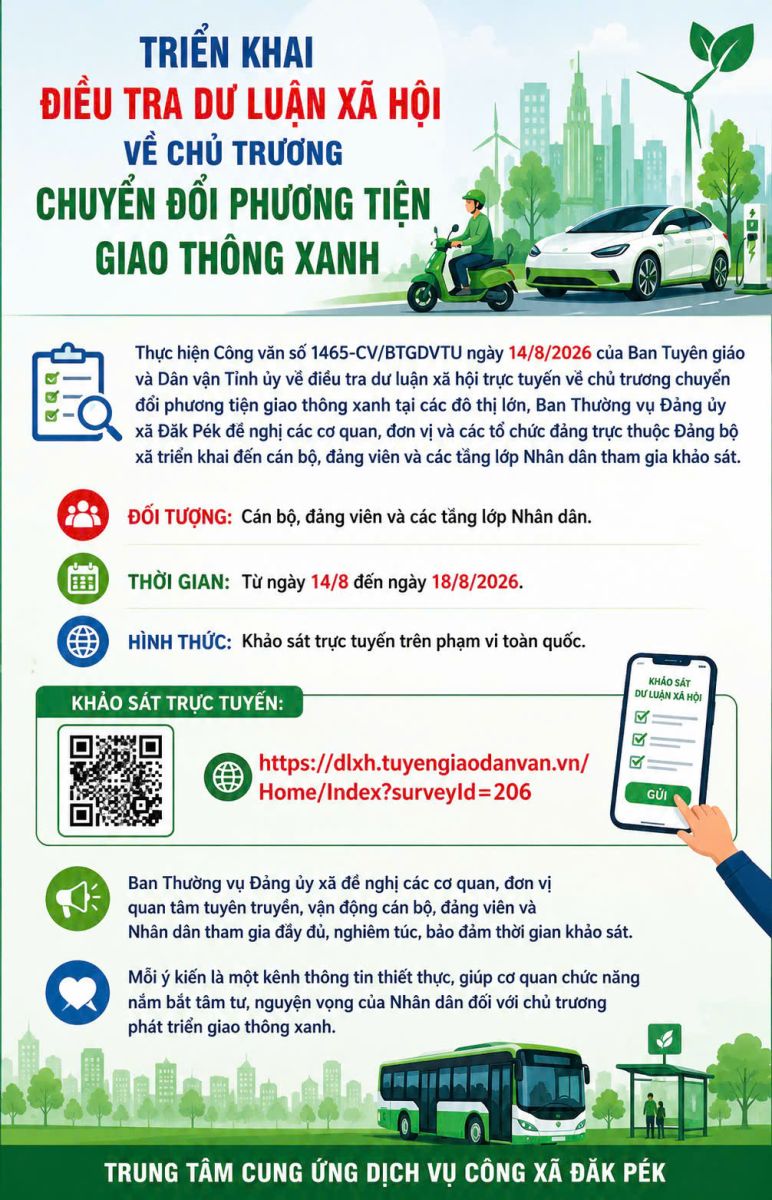 TRIỂN KHAI
ĐIỀU TRA DƯ LUẬN XÃ HỘI
VỀ CHỦ TRƯƠNG
CHUYỂN ĐỔI PHƯƠNG TIỆN
GIAO THÔNG XANH

Thực hiện Công văn số 1465-CV/BTGDVTU ngày 14/8/2026 của Ban Tuyên giáo và Dân vận Tỉnh ủy về điều tra dư luận xã hội trực tuyến về chủ trương chuyển đổi phương tiện giao thông xanh tại các đô thị lớn, Ban Thường vụ Đảng ủy xã Đăk Pék đề nghị các cơ quan, đơn vị và các tổ chức đảng trực thuộc Đảng bộ xã triển khai đến cán bộ, đảng viên và các tầng lớp Nhân dân tham gia khảo sát.

ĐỐI TƯỢNG: Cán bộ, đảng viên và các tầng lớp Nhân dân.

THỜI GIAN: Từ ngày 14/8 đến ngày 18/8/2026.

HÌNH THỨC: Khảo sát trực tuyến trên phạm vi toàn quốc.

KHẢO SÁT TRỰC TUYẾN:

https://dlxh.tuyengiaodanvan.vn/Home/Index?surveyId=206

KHẢO SÁT DƯ LUẬN XÃ HỘI

GỬI

Ban Thường vụ Đảng ủy xã đề nghị các cơ quan, đơn vị quan tâm tuyên truyền, vận động cán bộ, đảng viên và Nhân dân tham gia đầy đủ, nghiêm túc, bảo đảm thời gian khảo sát.

Mỗi ý kiến là một kênh thông tin thiết thực, giúp cơ quan chức năng nắm bắt tâm tư, nguyện vọng của Nhân dân đối với chủ trương phát triển giao thông xanh.

TRUNG TÂM CUNG ỨNG DỊCH VỤ CÔNG XÃ ĐĂK PÉK